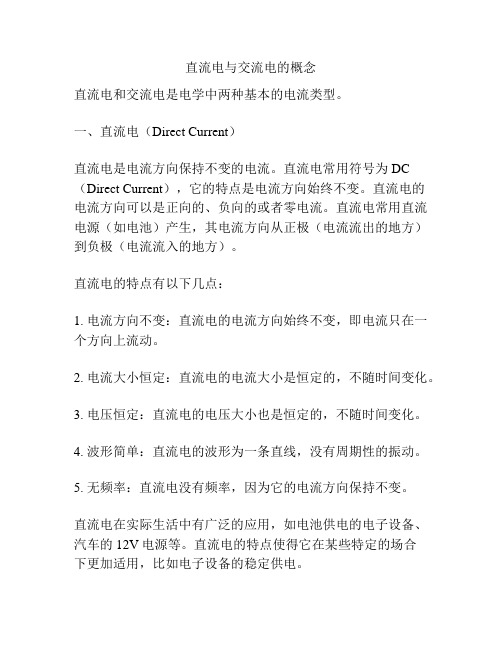 直流电与交流电的概念

直流电和交流电是电学中两种基本的电流类型。

一、直流电（Direct Current）

直流电是电流方向保持不变的电流。直流电常用符号为 DC（Direct Current），它的特点是电流方向始终不变。直流电的电流方向可以是正向的、负向的或者零电流。直流电常用直流电源（如电池）产生，其电流方向从正极（电流流出的地方）到负极（电流流入的地方）。

直流电的特点有以下几点：

1. 电流方向不变：直流电的电流方向始终不变，即电流只在一个方向上流动。

2. 电流大小恒定：直流电的电流大小是恒定的，不随时间变化。

3. 电压恒定：直流电的电压大小也是恒定的，不随时间变化。

4. 波形简单：直流电的波形为一条直线，没有周期性的振动。

5. 无频率：直流电没有频率，因为它的电流方向保持不变。

直流电在实际生活中有广泛的应用，如电池供电的电子设备、汽车的 12V 电源等。直流电的特点使得它在某些特定的场合下更加适用，比如电子设备的稳定供电。